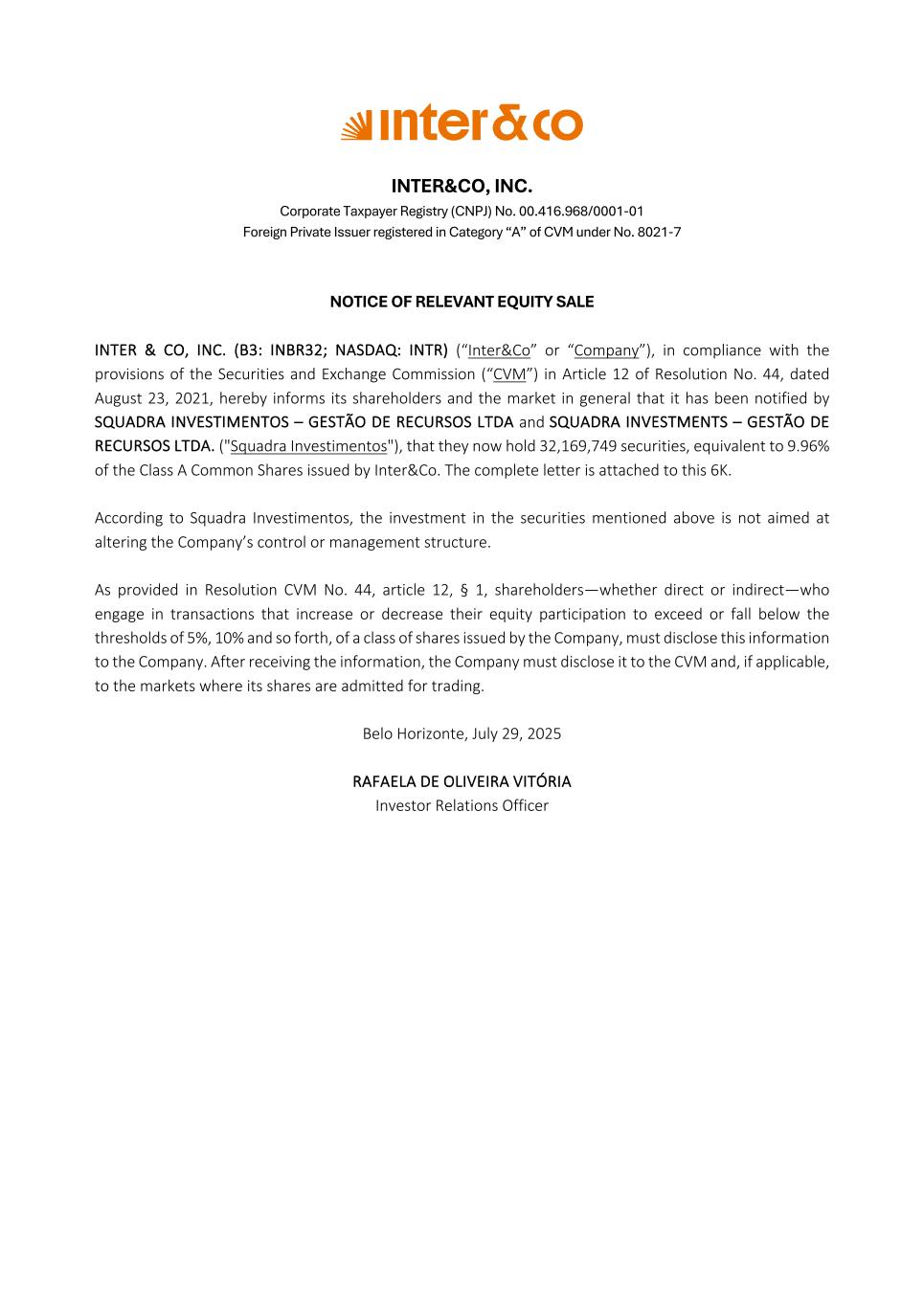 inter&co

INTER&CO, INC.
Corporate Taxpayer Registry (CNPJ) No. 00.416.968/0001-01
Foreign Private Issuer registered in Category “A” of CVM under No. 8021-7

NOTICE OF RELEVANT EQUITY SALE

INTER & CO, INC. (B3: INBR32; NASDAQ: INTR) (“Inter&Co” or “Company”), in compliance with the provisions of the Securities and Exchange Commission (“CVM”) in Article 12 of Resolution No. 44, dated August 23, 2021, hereby informs its shareholders and the market in general that it has been notified by SQUADRA INVESTIMENTOS – GESTÃO DE RECURSOS LTDA and SQUADRA INVESTMENTS – GESTÃO DE RECURSOS LTDA. ("Squadra Investimentos"), that they now hold 32,169,749 securities, equivalent to 9.96% of the Class A Common Shares issued by Inter&Co. The complete letter is attached to this 6K.

According to Squadra Investimentos, the investment in the securities mentioned above is not aimed at altering the Company’s control or management structure.

As provided in Resolution CVM No. 44, article 12, § 1, shareholders—whether direct or indirect—who engage in transactions that increase or decrease their equity participation to exceed or fall below the thresholds of 5%, 10% and so forth, of a class of shares issued by the Company, must disclose this information to the Company. After receiving the information, the Company must disclose it to the CVM and, if applicable, to the markets where its shares are admitted for trading.

Belo Horizonte, July 29, 2025

RAFAELA DE OLIVEIRA VITÓRIA
Investor Relations Officer